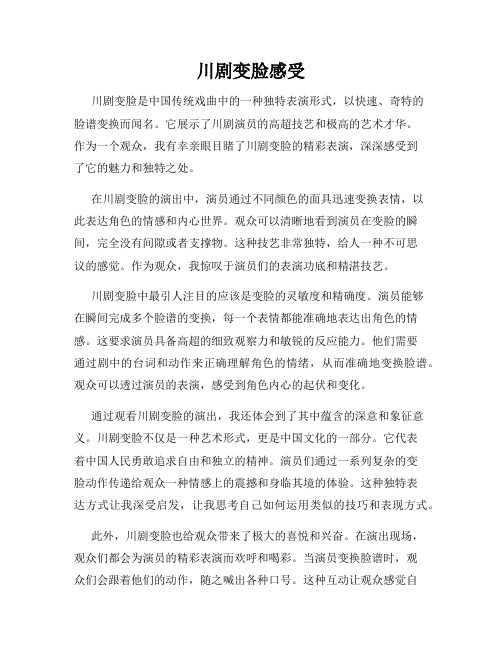 川剧变脸感受

川剧变脸是中国传统戏曲中的一种独特表演形式，以快速、奇特的脸谱变换而闻名。它展示了川剧演员的高超技艺和极高的艺术才华。作为一个观众，我有幸亲眼目睹了川剧变脸的精彩表演，深深感受到了它的魅力和独特之处。

在川剧变脸的演出中，演员通过不同颜色的面具迅速变换表情，以此表达角色的情感和内心世界。观众可以清晰地看到演员在变脸的瞬间，完全没有间隙或者支撑物。这种技艺非常独特，给人一种不可思议的感觉。作为观众，我惊叹于演员们的表演功底和精湛技艺。

川剧变脸中最引人注目的应该是变脸的灵敏度和精确度。演员能够在瞬间完成多个脸谱的变换，每一个表情都能准确地表达出角色的情感。这要求演员具备高超的细致观察力和敏锐的反应能力。他们需要通过剧中的台词和动作来正确理解角色的情绪，从而准确地变换脸谱。观众可以透过演员的表演，感受到角色内心的起伏和变化。

通过观看川剧变脸的演出，我还体会到了其中蕴含的深意和象征意义。川剧变脸不仅是一种艺术形式，更是中国文化的一部分。它代表着中国人民勇敢追求自由和独立的精神。演员们通过一系列复杂的变脸动作传递给观众一种情感上的震撼和身临其境的体验。这种独特表达方式让我深受启发，让我思考自己如何运用类似的技巧和表现方式。

此外，川剧变脸也给观众带来了极大的喜悦和兴奋。在演出现场，观众们都会为演员的精彩表演而欢呼和喝彩。当演员变换脸谱时，观众们会跟着他们的动作，随之喊出各种口号。这种互动让观众感觉自